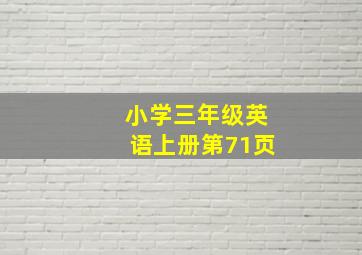 小学三年级英语上册第71页